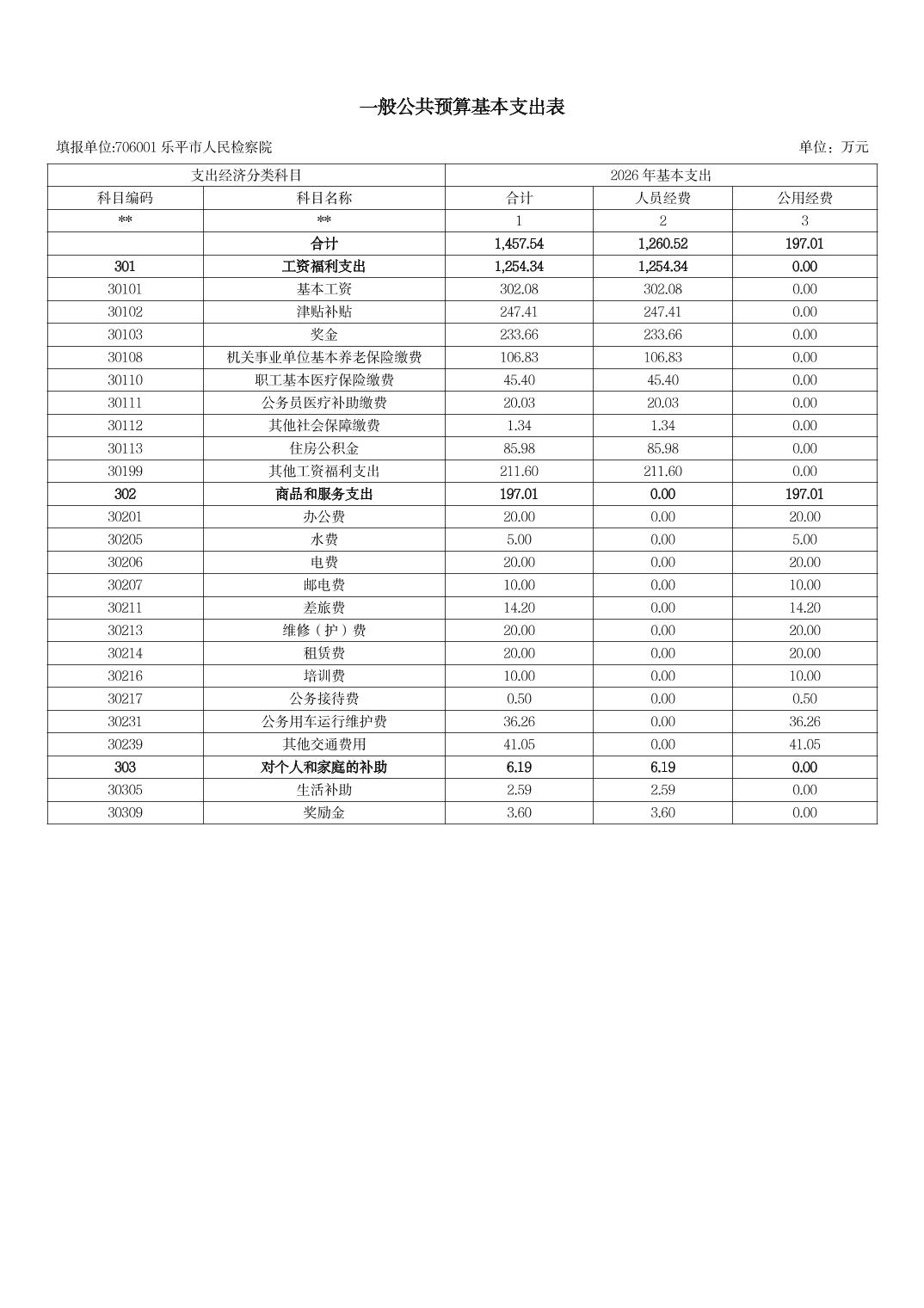 一般公共预算基本支出表

填报单位:706001 乐平市人民检察院

单位：万元

| 支出经济分类科目 | | 2026 年基本支出 | | |
|---|---|---|---|---|
| 科目编码 | 科目名称 | 合计 | 人员经费 | 公用经费 |
| ** | ** | 1 | 2 | 3 |
| | 合计 | 1,457.54 | 1,260.52 | 197.01 |
| 301 | 工资福利支出 | 1,254.34 | 1,254.34 | 0.00 |
| 30101 | 基本工资 | 302.08 | 302.08 | 0.00 |
| 30102 | 津贴补贴 | 247.41 | 247.41 | 0.00 |
| 30103 | 奖金 | 233.66 | 233.66 | 0.00 |
| 30108 | 机关事业单位基本养老保险缴费 | 106.83 | 106.83 | 0.00 |
| 30110 | 职工基本医疗保险缴费 | 45.40 | 45.40 | 0.00 |
| 30111 | 公务员医疗补助缴费 | 20.03 | 20.03 | 0.00 |
| 30112 | 其他社会保障缴费 | 1.34 | 1.34 | 0.00 |
| 30113 | 住房公积金 | 85.98 | 85.98 | 0.00 |
| 30199 | 其他工资福利支出 | 211.60 | 211.60 | 0.00 |
| 302 | 商品和服务支出 | 197.01 | 0.00 | 197.01 |
| 30201 | 办公费 | 20.00 | 0.00 | 20.00 |
| 30205 | 水费 | 5.00 | 0.00 | 5.00 |
| 30206 | 电费 | 20.00 | 0.00 | 20.00 |
| 30207 | 邮电费 | 10.00 | 0.00 | 10.00 |
| 30211 | 差旅费 | 14.20 | 0.00 | 14.20 |
| 30213 | 维修（护）费 | 20.00 | 0.00 | 20.00 |
| 30214 | 租赁费 | 20.00 | 0.00 | 20.00 |
| 30216 | 培训费 | 10.00 | 0.00 | 10.00 |
| 30217 | 公务接待费 | 0.50 | 0.00 | 0.50 |
| 30231 | 公务用车运行维护费 | 36.26 | 0.00 | 36.26 |
| 30239 | 其他交通费用 | 41.05 | 0.00 | 41.05 |
| 303 | 对个人和家庭的补助 | 6.19 | 6.19 | 0.00 |
| 30305 | 生活补助 | 2.59 | 2.59 | 0.00 |
| 30309 | 奖励金 | 3.60 | 3.60 | 0.00 |